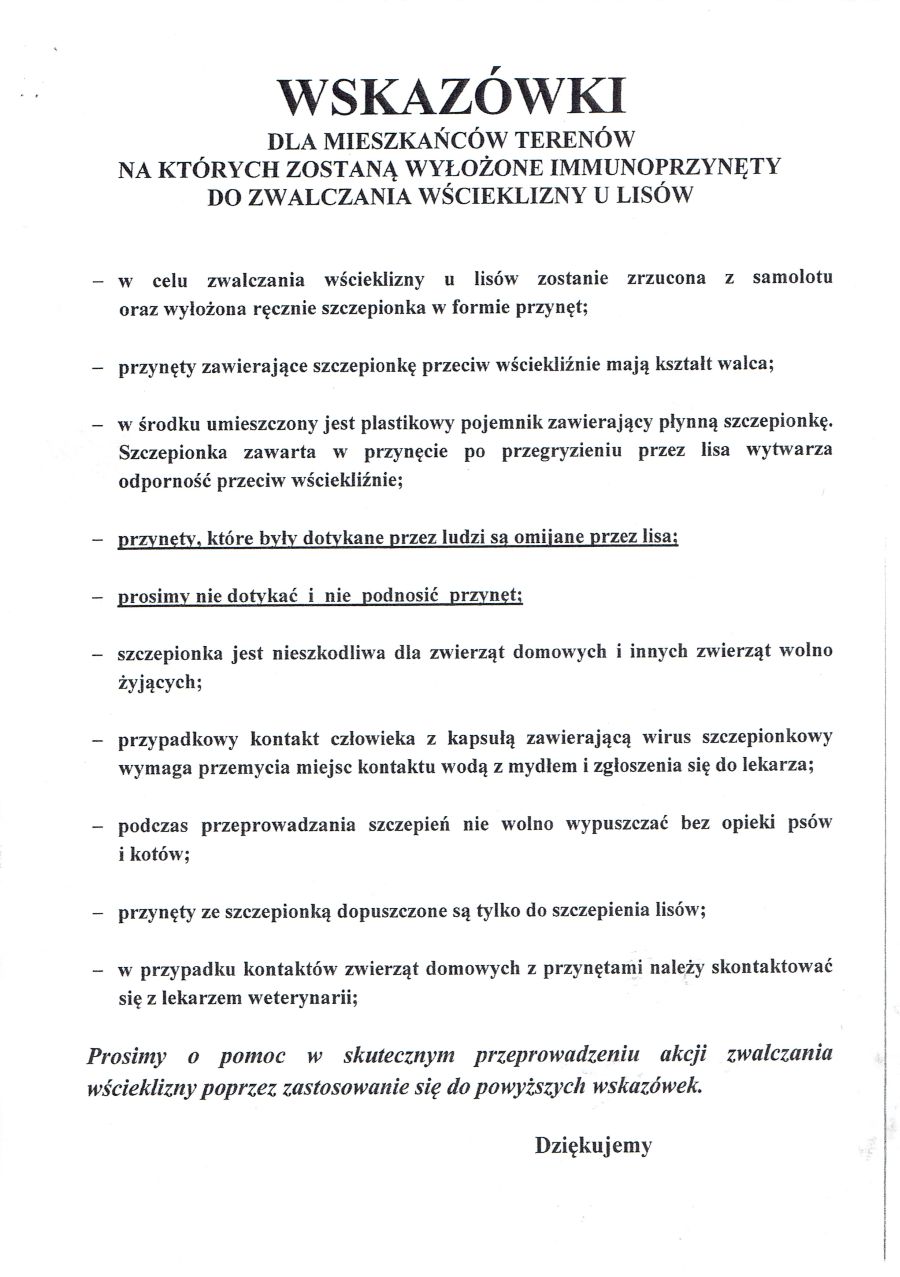 WSKAZÓWKI
DLA MIESZKAŃCÓW TERENÓW
NA KTÓRYCH ZOSTANĄ WYŁOŻONE IMMUNOPRZYNĘTY
DO ZWALCZANIA WŚCIEKLIZNY U LISÓW

– w celu zwalczania wścieklizny u lisów zostanie zrzucona z samolotu oraz wyłożona ręcznie szczepionka w formie przynęt;

– przynęty zawierające szczepionkę przeciw wściekliźnie mają kształt walca;

– w środku umieszczony jest plastikowy pojemnik zawierający płynną szczepionkę. Szczepionka zawarta w przynęcie po przegryzieniu przez lisa wytwarza odporność przeciw wściekliźnie;

– przynęty, które były dotykane przez ludzi są omijane przez lisa;

– prosimy nie dotykać i nie podnosić przynęt;

– szczepionka jest nieszkodliwa dla zwierząt domowych i innych zwierząt wolno żyjących;

– przypadkowy kontakt człowieka z kapsułą zawierającą wirus szczepionkowy wymaga przemycia miejsc kontaktu wodą z mydłem i zgłoszenia się do lekarza;

– podczas przeprowadzania szczepień nie wolno wypuszczać bez opieki psów i kotów;

– przynęty ze szczepionką dopuszczone są tylko do szczepienia lisów;

– w przypadku kontaktów zwierząt domowych z przynętami należy skontaktować się z lekarzem weterynarii;

Prosimy o pomoc w skutecznym przeprowadzeniu akcji zwalczania wścieklizny poprzez zastosowanie się do powyższych wskazówek.

Dziękujemy